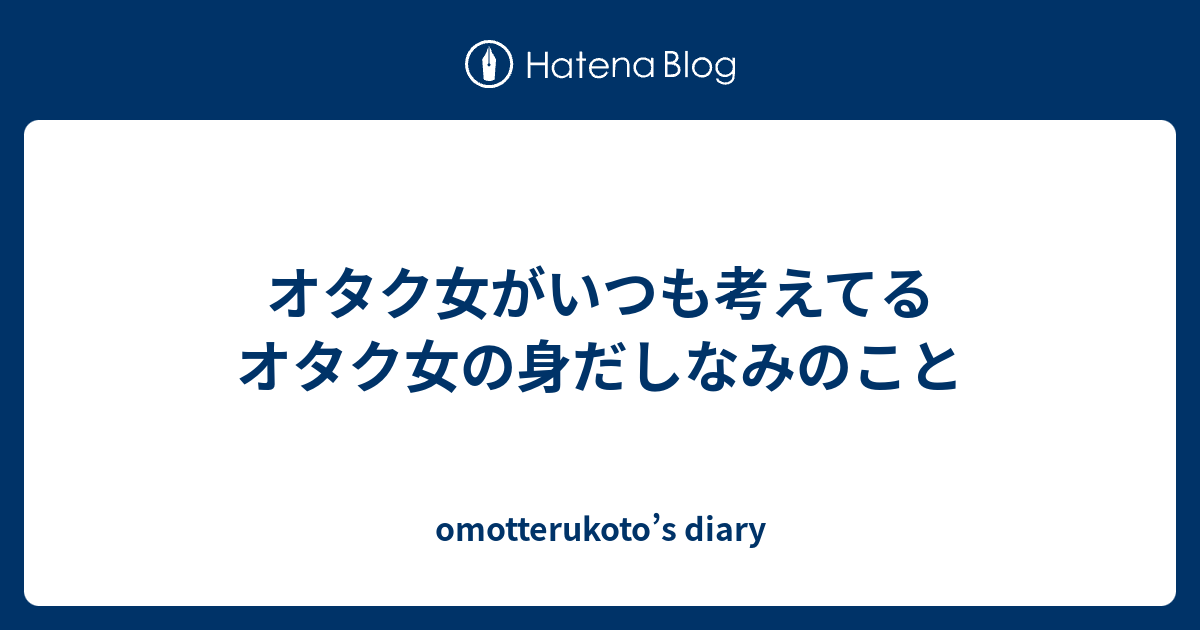 Hatena Blog

オタク女がいつも考えてる
オタク女の身だしなみのこと

omotterukoto’s diary